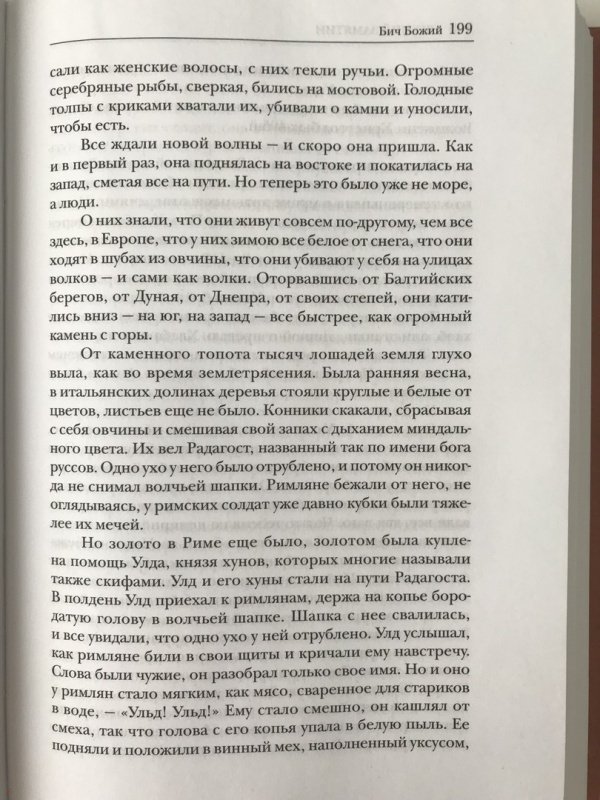 Бич Божий 199

сали как женские волосы, с них текли ручьи. Огромные серебряные рыбы, сверкая, бились на мостовой. Голодные толпы с криками хватали их, убивали о камни и уносили, чтобы есть.

Все ждали новой волны — и скоро она пришла. Как и в первый раз, она поднялась на востоке и покатилась на запад, сметая все на пути. Но теперь это было уже не море, а люди.

О них знали, что они живут совсем по-другому, чем все здесь, в Европе, что у них зимою все белое от снега, что они ходят в шубах из овчины, что они убивают у себя на улицах волков — и сами как волки. Оторвавшись от Балтийских берегов, от Дуная, от Днепра, от своих степей, они катились вниз — на юг, на запад — все быстрее, как огромный камень с горы.

От каменного топота тысяч лошадей земля глухо выла, как во время землетрясения. Была ранняя весна, в итальянских долинах деревья стояли круглые и белые от цветов, листьев еще не было. Конники скакали, сбрасывая с себя овчины и смешивая свой запах с дыханием миндального цвета. Их вел Радагост, названный так по имени бога руссов. Одно ухо у него было отрублено, и потому он никогда не снимал волчьей шапки. Римляне бежали от него, не оглядываясь, у римских солдат уже давно кубки были тяжелее их мечей.

Но золото в Риме еще было, золотом была куплена помощь Улда, князя хунов, которых многие называли также скифами. Улд и его хуны стали на пути Радагоста. В полдень Улд приехал к римлянам, держа на копье бородатую голову в волчьей шапке. Шапка с нее свалилась, и все увидали, что одно ухо у ней отрублено. Улд услышал, как римляне били в свои щиты и кричали ему навстречу. Слова были чужие, он разобрал только свое имя. Но и оно у римлян стало мягким, как мясо, сваренное для стариков в воде, — «Ульд! Ульд!» Ему стало смешно, он кашлял от смеха, так что голова с его копья упала в белую пыль. Ее подняли и положили в винный мех, наполненный уксусом,